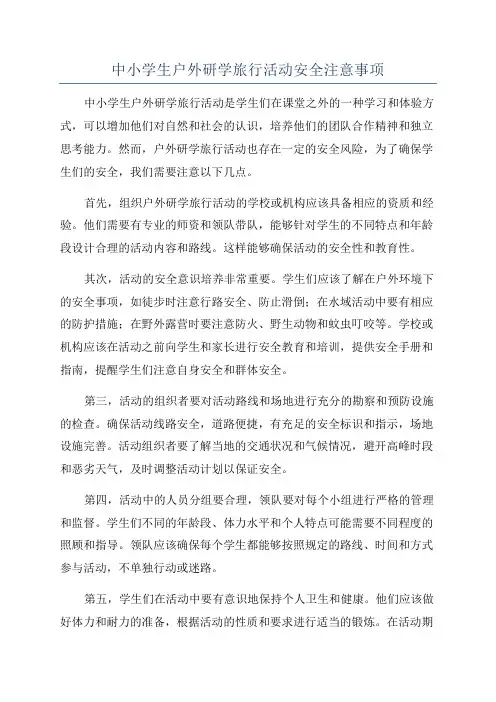 中小学生户外研学旅行活动安全注意事项

中小学生户外研学旅行活动是学生们在课堂之外的一种学习和体验方式，可以增加他们对自然和社会的认识，培养他们的团队合作精神和独立思考能力。然而，户外研学旅行活动也存在一定的安全风险，为了确保学生们的安全，我们需要注意以下几点。

首先，组织户外研学旅行活动的学校或机构应该具备相应的资质和经验。他们需要有专业的师资和领队带队，能够针对学生的不同特点和年龄段设计合理的活动内容和路线。这样能够确保活动的安全性和教育性。

其次，活动的安全意识培养非常重要。学生们应该了解在户外环境下的安全事项，如徒步时注意行路安全、防止滑倒；在水域活动中要有相应的防护措施；在野外露营时要注意防火、野生动物和蚊虫叮咬等。学校或机构应该在活动之前向学生和家长进行安全教育和培训，提供安全手册和指南，提醒学生们注意自身安全和群体安全。

第三，活动的组织者要对活动路线和场地进行充分的勘察和预防设施的检查。确保活动线路安全，道路便捷，有充足的安全标识和指示，场地设施完善。活动组织者要了解当地的交通状况和气候情况，避开高峰时段和恶劣天气，及时调整活动计划以保证安全。

第四，活动中的人员分组要合理，领队要对每个小组进行严格的管理和监督。学生们不同的年龄段、体力水平和个人特点可能需要不同程度的照顾和指导。领队应该确保每个学生都能够按照规定的路线、时间和方式参与活动，不单独行动或迷路。

第五，学生们在活动中要有意识地保持个人卫生和健康。他们应该做好体力和耐力的准备，根据活动的性质和要求进行适当的锻炼。在活动期